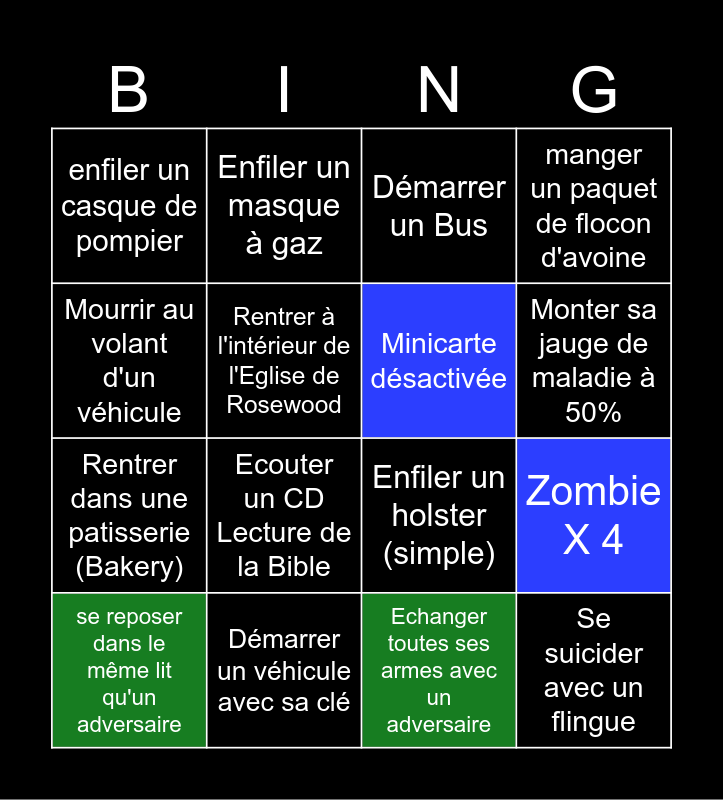 | B | I | N | G |
|---|---|---|---|
| enfiler un casque de pompier | Enfiler un masque à gaz | Démarrer un Bus | manger un paquet de flocon d'avoine |
| Mourrir au volant d'un véhicule | Rentrer à l'intérieur de l'Eglise de Rosewood | Minicarte désactivée | Monter sa jauge de maladie à 50% |
| Rentrer dans une patisserie (Bakery) | Ecouter un CD Lecture de la Bible | Enfiler un holster (simple) | Zombie X 4 |
| se reposer dans le même lit qu'un adversaire | Démarrer un véhicule avec sa clé | Echanger toutes ses armes avec un adversaire | Se suicider avec un flingue |